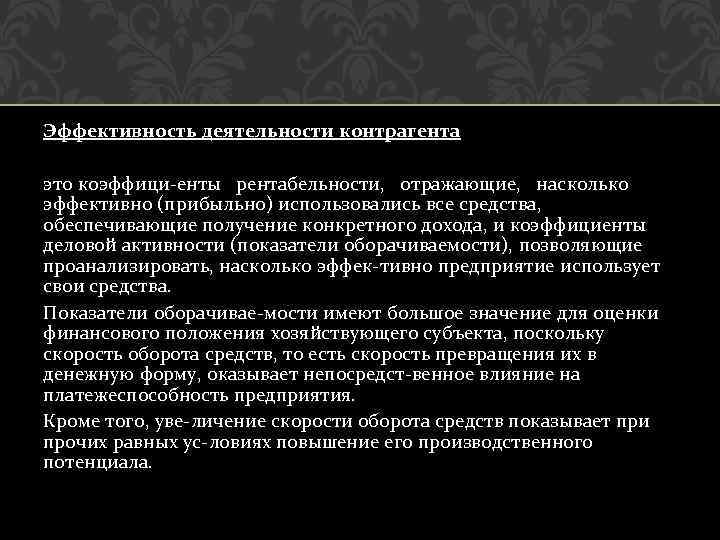 Эффективность деятельности контрагента

это коэффици-енты рентабельности, отражающие, насколько эффективно (прибыльно) использовались все средства, обеспечивающие получение конкретного дохода, и коэффициенты деловой активности (показатели оборачиваемости), позволяющие проанализировать, насколько эффек-тивно предприятие использует свои средства.

Показатели оборачивае-мости имеют большое значение для оценки финансового положения хозяйствующего субъекта, поскольку скорость оборота средств, то есть скорость превращения их в денежную форму, оказывает непосредст-венное влияние на платежеспособность предприятия.

Кроме того, уве-личение скорости оборота средств показывает при прочих равных ус-ловиях повышение его производственного потенциала.